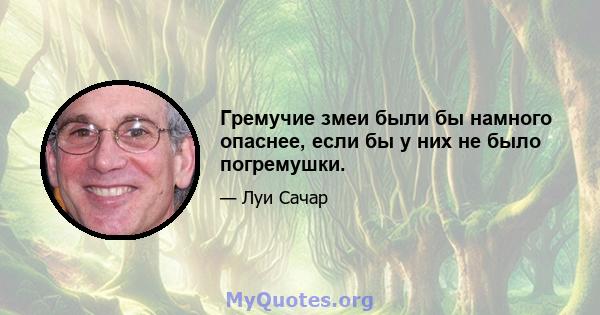 Гремучие змеи были бы намного опаснее, если бы у них не было погремушки.

— Луи Сачар

MyQuotes.org